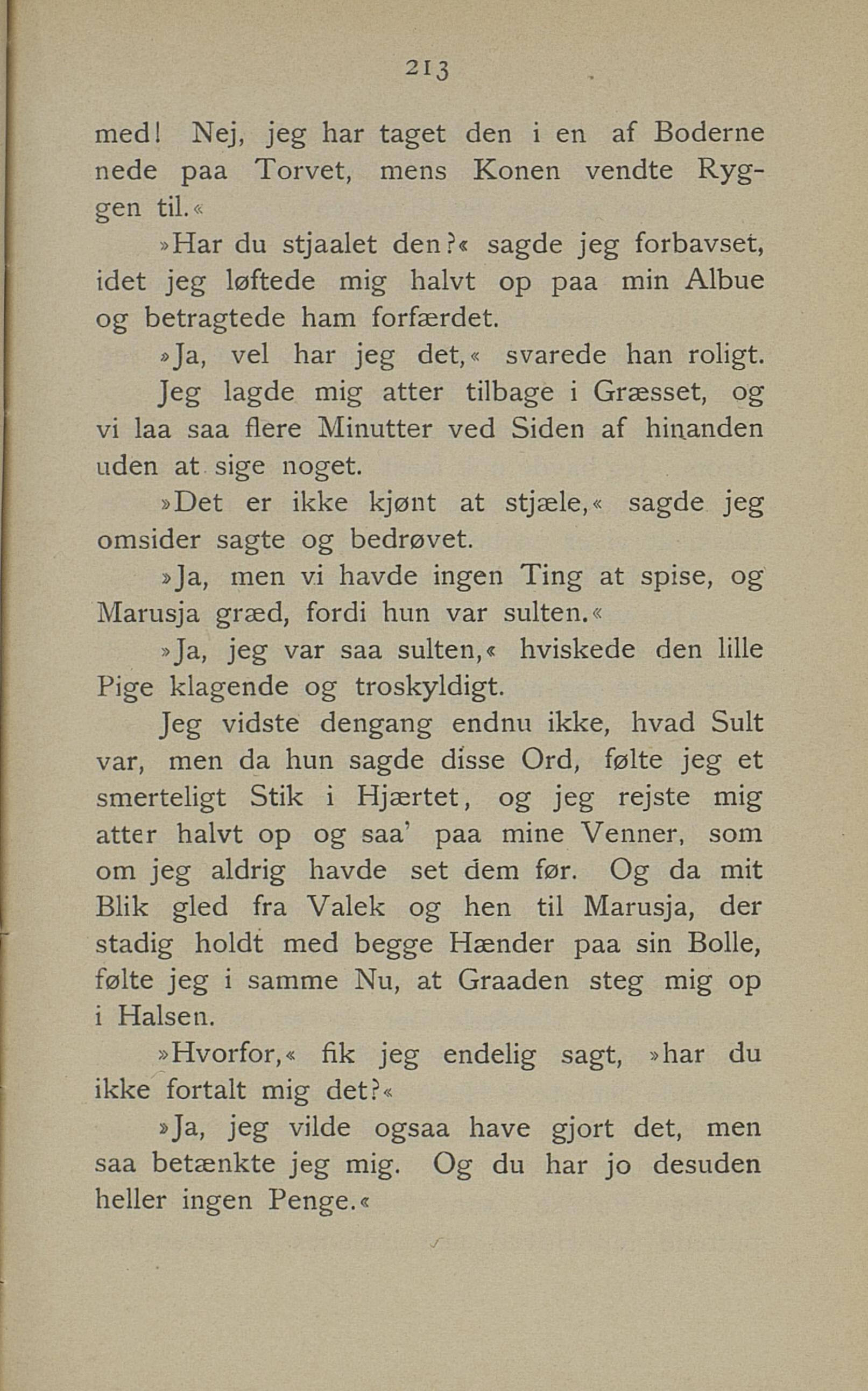 213

med! Nej, jeg har taget den i en af Boderne nede paa Torvet, mens Konen vendte Ryggen til.«

»Har du stjaalet den?« sagde jeg forbavset, idet jeg løftede mig halvt op paa min Albue og betragtede ham forfærdet.

»Ja, vel har jeg det,« svarede han roligt.

Jeg lagde mig atter tilbage i Græsset, og vi laa saa flere Minutter ved Siden af hinanden uden at sige noget.

»Det er ikke kjønt at stjæle,« sagde jeg omsider sagte og bedrøvet.

»Ja, men vi havde ingen Ting at spise, og Marusja græd, fordi hun var sulten.«

»Ja, jeg var saa sulten,« hviskede den lille Pige klagende og troskyldigt.

Jeg vidste dengang endnu ikke, hvad Sult var, men da hun sagde disse Ord, følte jeg et smerteligt Stik i Hjærtet, og jeg rejste mig atter halvt op og saa' paa mine Venner, som om jeg aldrig havde set dem før. Og da mit Blik gled fra Valek og hen til Marusja, der stadig holdt med begge Hænder paa sin Bolle, følte jeg i samme Nu, at Graaden steg mig op i Halsen.

»Hvorfor,« fik jeg endelig sagt, »har du ikke fortalt mig det?«

»Ja, jeg vilde ogsaa have gjort det, men saa betænkte jeg mig. Og du har jo desuden heller ingen Penge.«